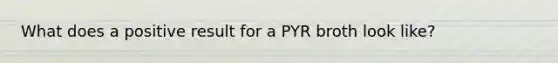 What does a positive result for a PYR broth look like?